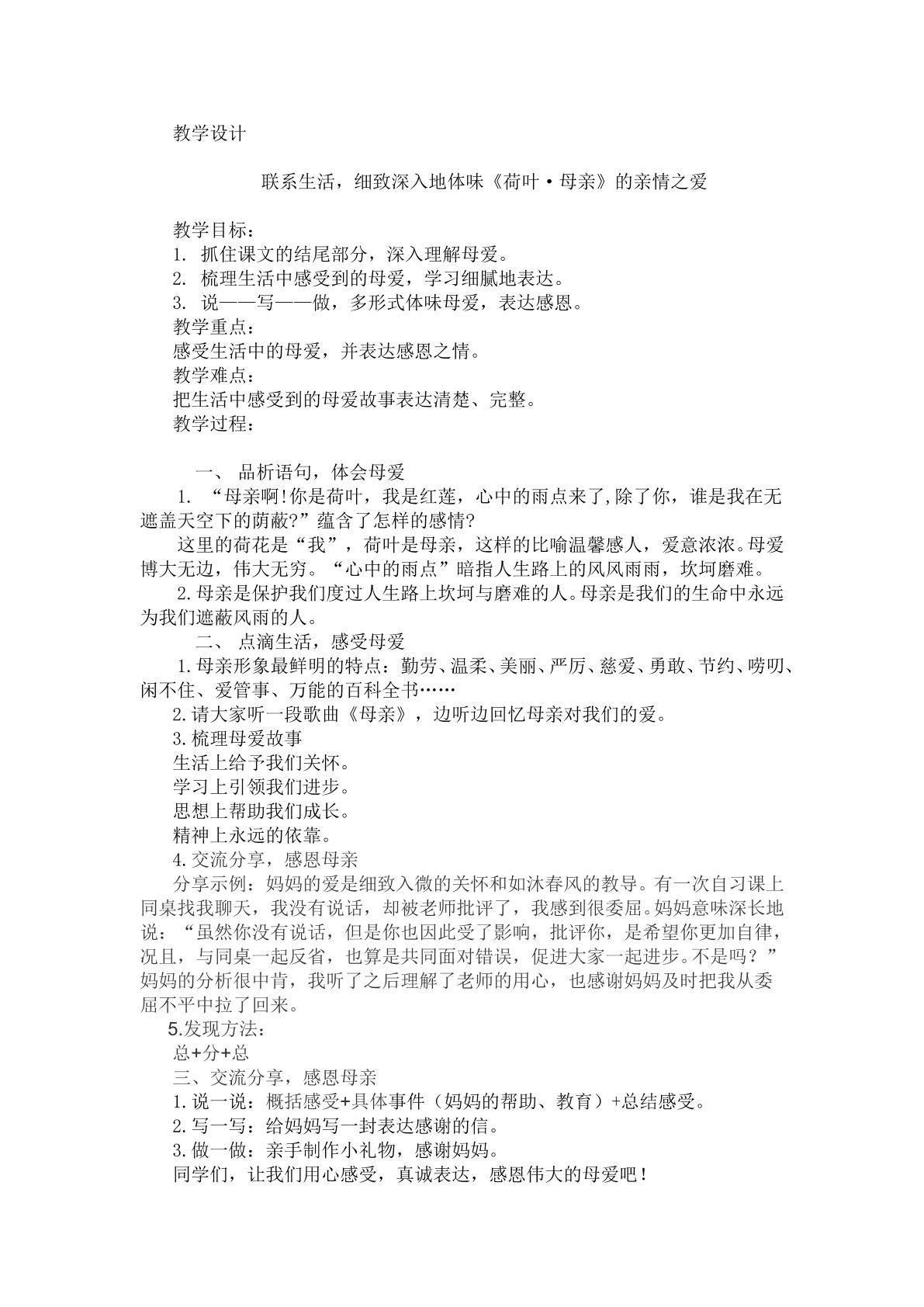 教学设计

联系生活，细致深入地体味《荷叶·母亲》的亲情之爱

教学目标：
1.抓住课文的结尾部分，深入理解母爱。
2.梳理生活中感受到的母爱，学习细腻地表达。
3.说——写——做，多形式体味母爱，表达感恩。
教学重点：
感受生活中的母爱，并表达感恩之情。
教学难点：
把生活中感受到的母爱故事表达清楚、完整。
教学过程：

一、品析语句，体会母爱
1.“母亲啊!你是荷叶，我是红莲，心中的雨点来了,除了你，谁是我在无遮盖天空下的荫蔽?”蕴含了怎样的感情?
这里的荷花是“我”，荷叶是母亲，这样的比喻温馨感人，爱意浓浓。母爱博大无边，伟大无穷。“心中的雨点”暗指人生路上的风风雨雨，坎坷磨难。
2.母亲是保护我们度过人生路上坎坷与磨难的人。母亲是我们的生命中永远为我们遮蔽风雨的人。
二、点滴生活，感受母爱
1.母亲形象最鲜明的特点：勤劳、温柔、美丽、严厉、慈爱、勇敢、节约、唠叨、闲不住、爱管事、万能的百科全书……
2.请大家听一段歌曲《母亲》，边听边回忆母亲对我们的爱。
3.梳理母爱故事
生活上给予我们关怀。
学习上引领我们进步。
思想上帮助我们成长。
精神上永远的依靠。
4.交流分享，感恩母亲
分享示例：妈妈的爱是细致入微的关怀和如沐春风的教导。有一次自习课上同桌找我聊天，我没有说话，却被老师批评了，我感到很委屈。妈妈意味深长地说：“虽然你没有说话，但是你也因此受了影响，批评你，是希望你更加自律，况且，与同桌一起反省，也算是共同面对错误，促进大家一起进步。不是吗？”妈妈的分析很中肯，我听了之后理解了老师的用心，也感谢妈妈及时把我从委屈不平中拉了回来。
5.发现方法：
总+分+总
三、交流分享，感恩母亲
1.说一说：概括感受+具体事件（妈妈的帮助、教育）+总结感受。
2.写一写：给妈妈写一封表达感谢的信。
3.做一做：亲手制作小礼物，感谢妈妈。
同学们，让我们用心感受，真诚表达，感恩伟大的母爱吧！